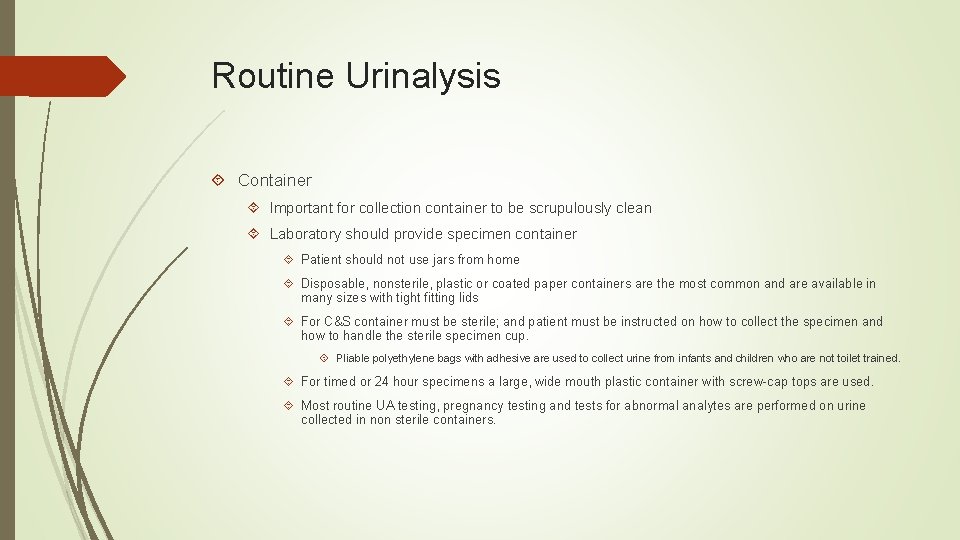 Routine Urinalysis

Container

Important for collection container to be scrupulously clean

Laboratory should provide specimen container

Patient should not use jars from home

Disposable, nonsterile, plastic or coated paper containers are the most common and are available in many sizes with tight fitting lids

For C&S container must be sterile; and patient must be instructed on how to collect the specimen and how to handle the sterile specimen cup.

Pliable polyethylene bags with adhesive are used to collect urine from infants and children who are not toilet trained.

For timed or 24 hour specimens a large, wide mouth plastic container with screw-cap tops are used.

Most routine UA testing, pregnancy testing and tests for abnormal analytes are performed on urine collected in non sterile containers.